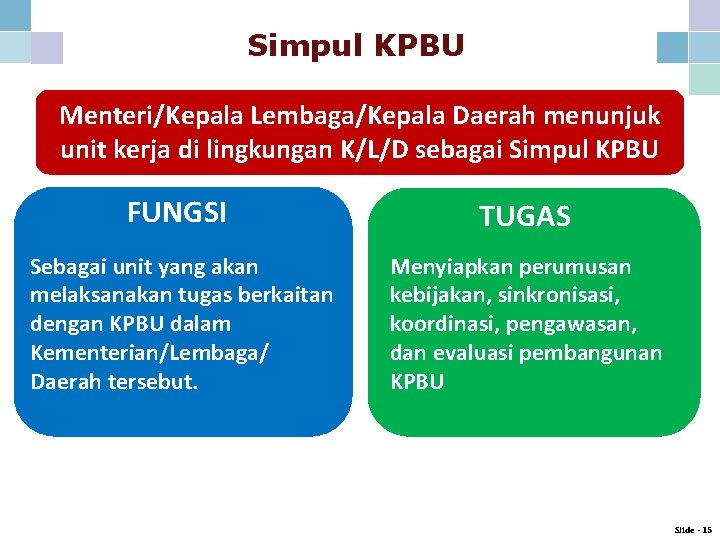 Simpul KPBU

Menteri/Kepala Lembaga/Kepala Daerah menunjuk unit kerja di lingkungan K/L/D sebagai Simpul KPBU

FUNGSI

Sebagai unit yang akan melaksanakan tugas berkaitan dengan KPBU dalam Kementerian/Lembaga/ Daerah tersebut.

TUGAS

Menyiapkan perumusan kebijakan, sinkronisasi, koordinasi, pengawasan, dan evaluasi pembangunan KPBU

Slide - 15